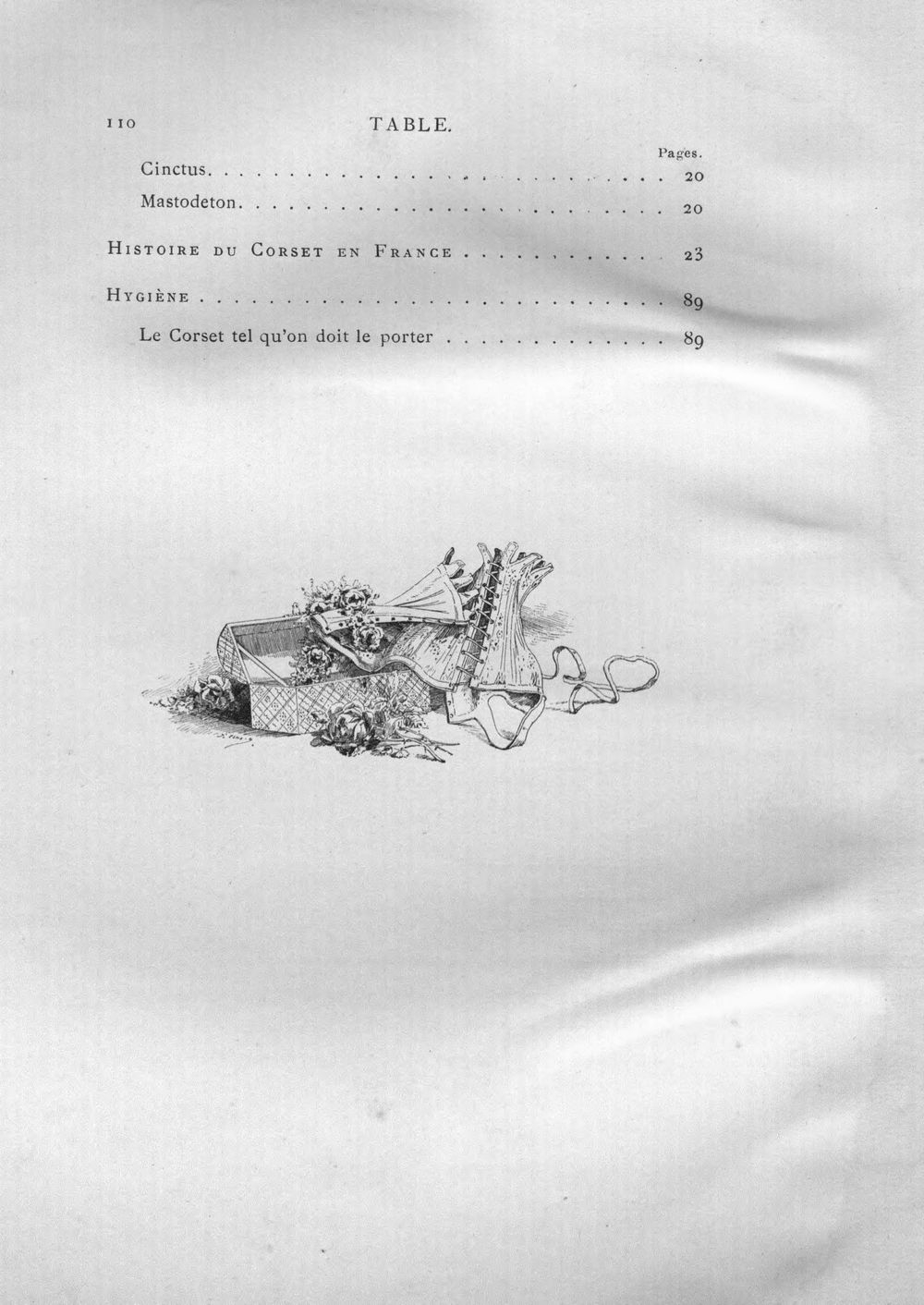 110 TABLE.

Pages.

Cinctus 20

Mastodeton 20

Histoire du Corset en France 23

Hygiène 89

Le Corset tel qu'on doit le porter 89